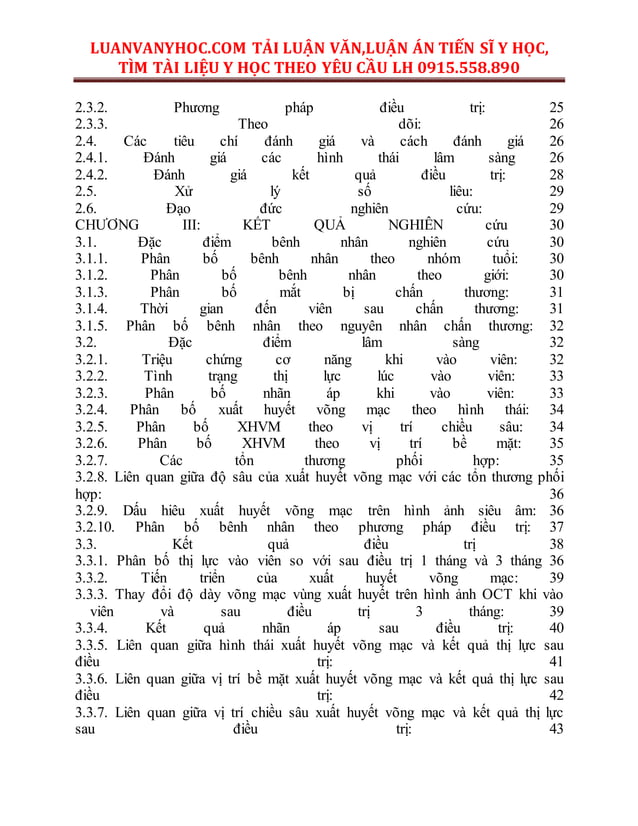 LUANVANYHOC.COM TẢI LUẬN VĂN,LUẬN ÁN TIẾN SĨ Y HỌC, TÌM TÀI LIỆU Y HỌC THEO YÊU CẦU LH 0915.558.890

2.3.2. Phương pháp điều trị: 25
2.3.3. Theo dõi: 26
2.4. Các tiêu chí đánh giá và cách đánh giá 26
2.4.1. Đánh giá các hình thái lâm sàng 26
2.4.2. Đánh giá kết quả điều trị: 28
2.5. Xử lý số liêu: 29
2.6. Đạo đức nghiên cứu: 29
CHƯƠNG III: KẾT QUẢ NGHIÊN cứu 30
3.1. Đặc điểm bênh nhân nghiên cứu 30
3.1.1. Phân bố bênh nhân theo nhóm tuổi: 30
3.1.2. Phân bố bênh nhân theo giới: 30
3.1.3. Phân bố mắt bị chấn thương: 31
3.1.4. Thời gian đến viên sau chấn thương: 31
3.1.5. Phân bố bênh nhân theo nguyên nhân chấn thương: 32
3.2. Đặc điểm lâm sàng 32
3.2.1. Triệu chứng cơ năng khi vào viên: 32
3.2.2. Tình trạng thị lực lúc vào viên: 33
3.2.3. Phân bố nhãn áp khi vào viên: 33
3.2.4. Phân bố xuất huyết võng mạc theo hình thái: 34
3.2.5. Phân bố XHVM theo vị trí chiều sâu: 34
3.2.6. Phân bố XHVM theo vị trí bề mặt: 35
3.2.7. Các tổn thương phối hợp: 35
3.2.8. Liên quan giữa độ sâu của xuất huyết võng mạc với các tổn thương phối hợp: 36
3.2.9. Dấu hiêu xuất huyết võng mạc trên hình ảnh siêu âm: 36
3.2.10. Phân bố bênh nhân theo phương pháp điều trị: 37
3.3. Kết quả điều trị 38
3.3.1. Phân bố thị lực vào viên so với sau điều trị 1 tháng và 3 tháng 36
3.3.2. Tiến triển của xuất huyết võng mạc: 39
3.3.3. Thay đổi độ dày võng mạc vùng xuất huyết trên hình ảnh OCT khi vào viên và sau điều trị 3 tháng: 39
3.3.4. Kết quả nhãn áp sau điều trị: 40
3.3.5. Liên quan giữa hình thái xuất huyết võng mạc và kết quả thị lực sau điều trị: 41
3.3.6. Liên quan giữa vị trí bề mặt xuất huyết võng mạc và kết quả thị lực sau điều trị: 42
3.3.7. Liên quan giữa vị trí chiều sâu xuất huyết võng mạc và kết quả thị lực sau điều trị: 43